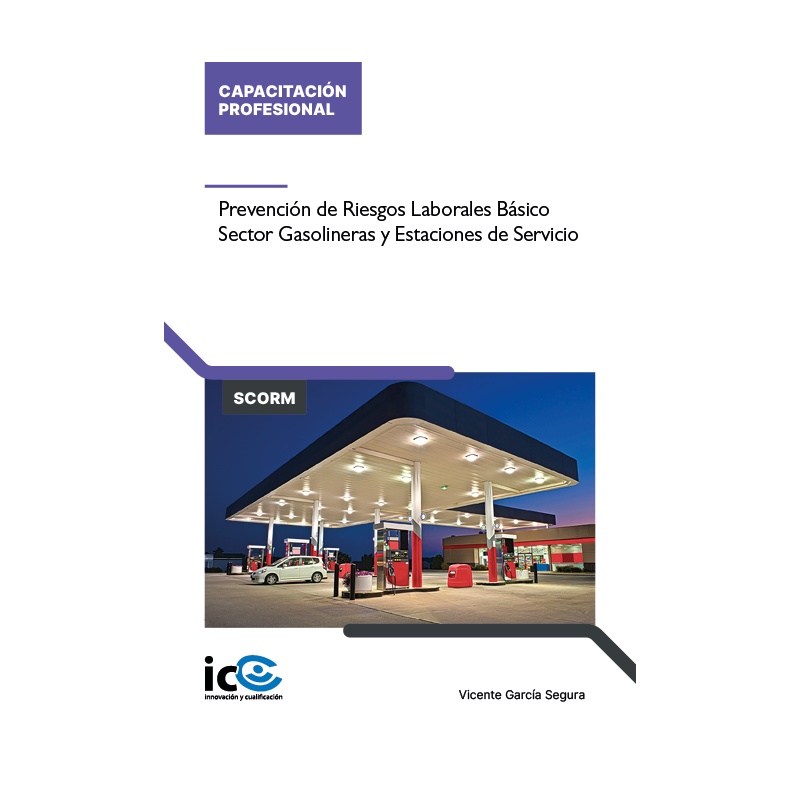 CAPACITACIÓN PROFESIONAL

Prevención de Riesgos Laborales Básico
Sector Gasolineras y Estaciones de Servicio

SCORM

ic
innovación y cualificación

Vicente García Segura